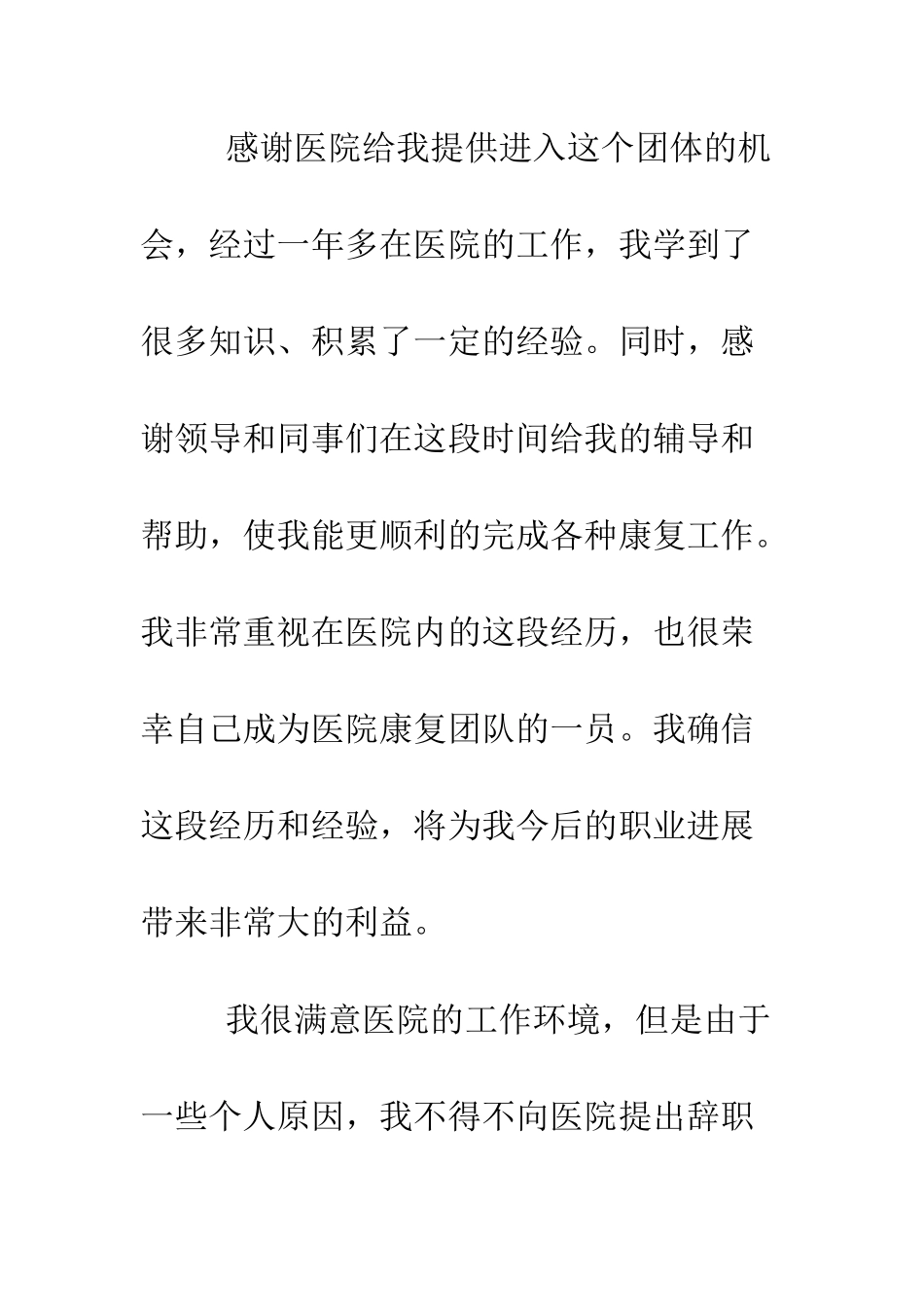 感谢医院给我提供进入这个团体的机会，经过一年多在医院的工作，我学到了很多知识、积累了一定的经验。同时，感谢领导和同事们在这段时间给我的辅导和帮助，使我能更顺利的完成各种康复工作。我非常重视在医院内的这段经历，也很荣幸自己成为医院康复团队的一员。我确信这段经历和经验，将为我今后的职业进展带来非常大的利益。

我很满意医院的工作环境，但是由于一些个人原因，我不得不向医院提出辞职